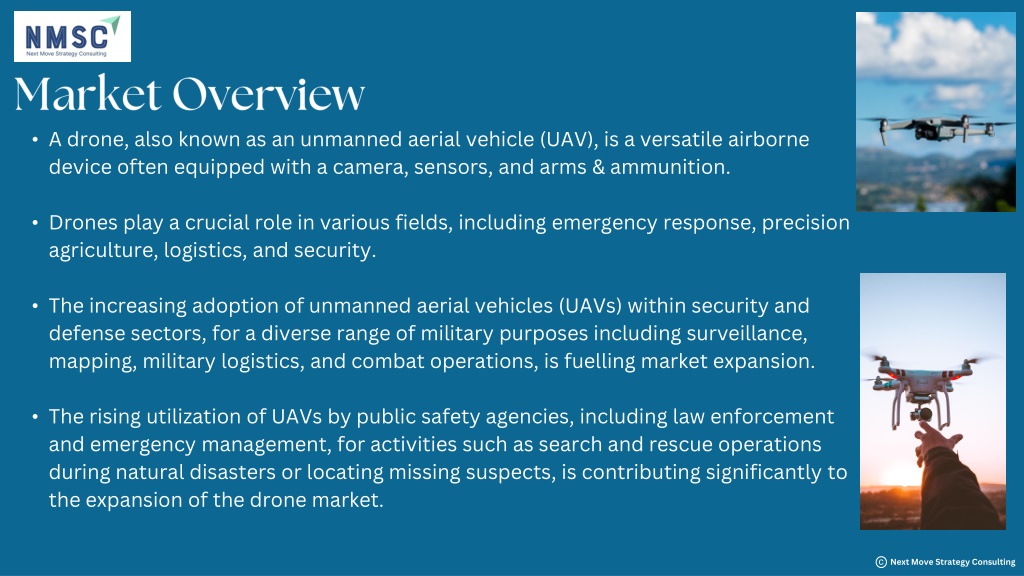 NMSC
Next Move Strategy Consulting

Market Overview

• A drone, also known as an unmanned aerial vehicle (UAV), is a versatile airborne device often equipped with a camera, sensors, and arms & ammunition.

• Drones play a crucial role in various fields, including emergency response, precision agriculture, logistics, and security.

• The increasing adoption of unmanned aerial vehicles (UAVs) within security and defense sectors, for a diverse range of military purposes including surveillance, mapping, military logistics, and combat operations, is fuelling market expansion.

• The rising utilization of UAVs by public safety agencies, including law enforcement and emergency management, for activities such as search and rescue operations during natural disasters or locating missing suspects, is contributing significantly to the expansion of the drone market.

© Next Move Strategy Consulting